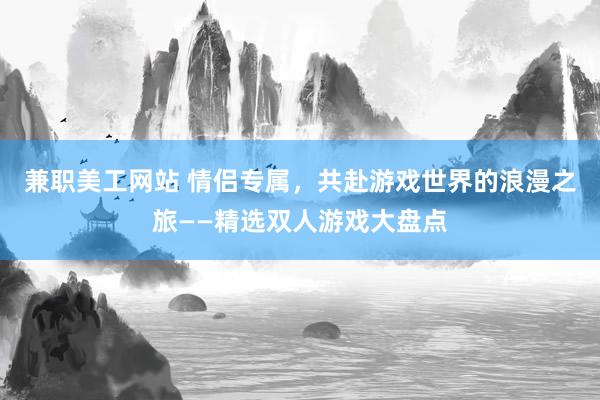 兼职美工网站 情侣专属，共赴游戏世界的浪漫之旅——精选双人游戏大盘点